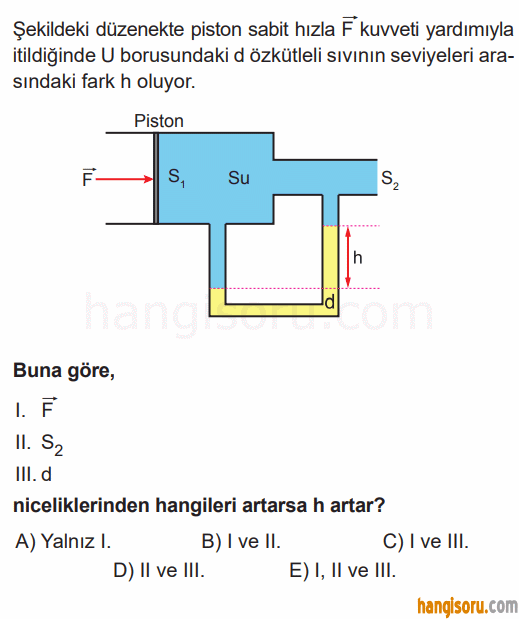 Şekildeki düzenekte piston sabit hızla $\vec{F}$ kuvveti yardımıyla itildiğinde U borusundaki d özkütleli sıvının seviyeleri arasındaki fark h oluyor.

Piston

$\vec{F}$

$S_1$

Su

$S_2$

h

d

hangisoru.com

**Buna göre,**

I. $\vec{F}$

II. $S_2$

III. d

**niceliklerinden hangileri artarsa h artar?**

A) Yalnız I.
B) I ve II.
C) I ve III.
D) II ve III.
E) I, II ve III.

hangisoru.com